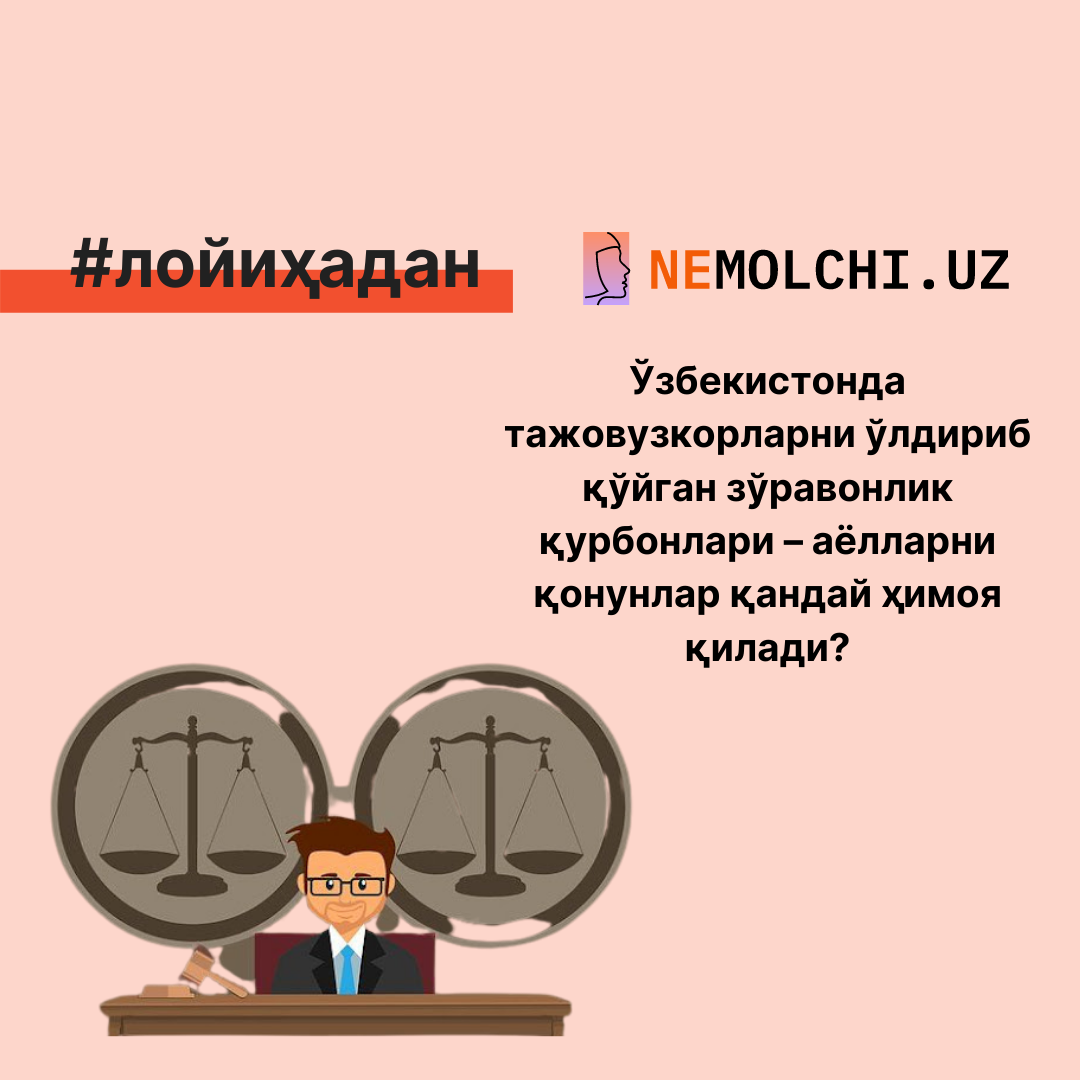 #лойиҳадан

NEMOLCHI.UZ

Ўзбекистонда тажовузкорларни ўлдириб қўйган зўравонлик қурбонлари – аёлларни қонунлар қандай ҳимоя қилади?